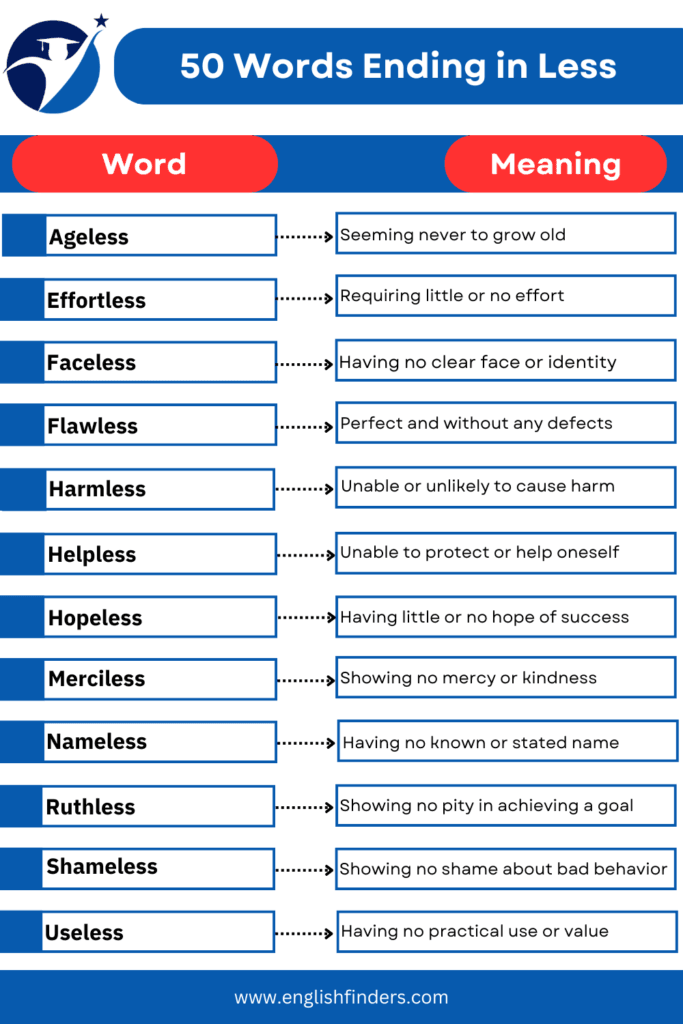 50 Words Ending in Less

| Word | Meaning |
|---|---|
| Ageless | Seeming never to grow old |
| Effortless | Requiring little or no effort |
| Faceless | Having no clear face or identity |
| Flawless | Perfect and without any defects |
| Harmless | Unable or unlikely to cause harm |
| Helpless | Unable to protect or help oneself |
| Hopeless | Having little or no hope of success |
| Merciless | Showing no mercy or kindness |
| Nameless | Having no known or stated name |
| Ruthless | Showing no pity in achieving a goal |
| Shameless | Showing no shame about bad behavior |
| Useless | Having no practical use or value |

www.englishfinders.com